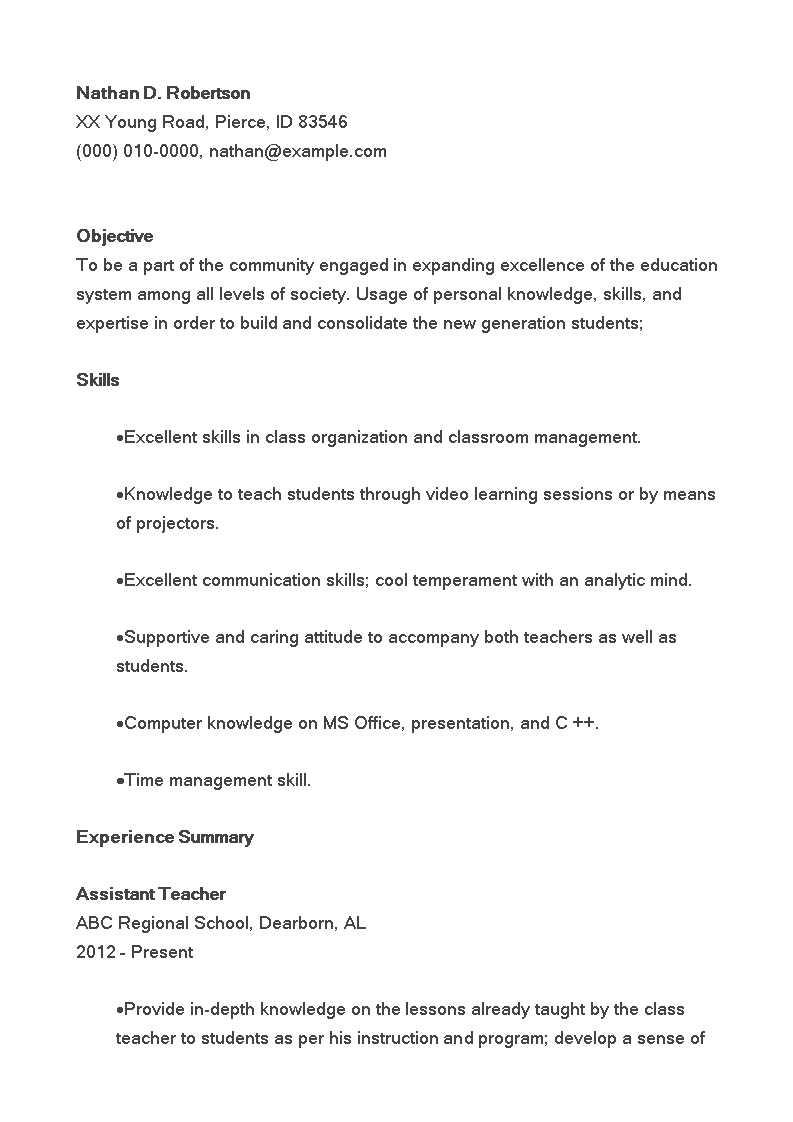 Nathan D. Robertson
XX Young Road, Pierce, ID 83546
(000) 010-0000, nathan@example.com

Objective
To be a part of the community engaged in expanding excellence of the education system among all levels of society. Usage of personal knowledge, skills, and expertise in order to build and consolidate the new generation students;

Skills

•Excellent skills in class organization and classroom management.

•Knowledge to teach students through video learning sessions or by means of projectors.

•Excellent communication skills; cool temperament with an analytic mind.

•Supportive and caring attitude to accompany both teachers as well as students.

•Computer knowledge on MS Office, presentation, and C ++.

•Time management skill.

Experience Summary

Assistant Teacher
ABC Regional School, Dearborn, AL
2012 - Present

•Provide in-depth knowledge on the lessons already taught by the class teacher to students as per his instruction and program; develop a sense of